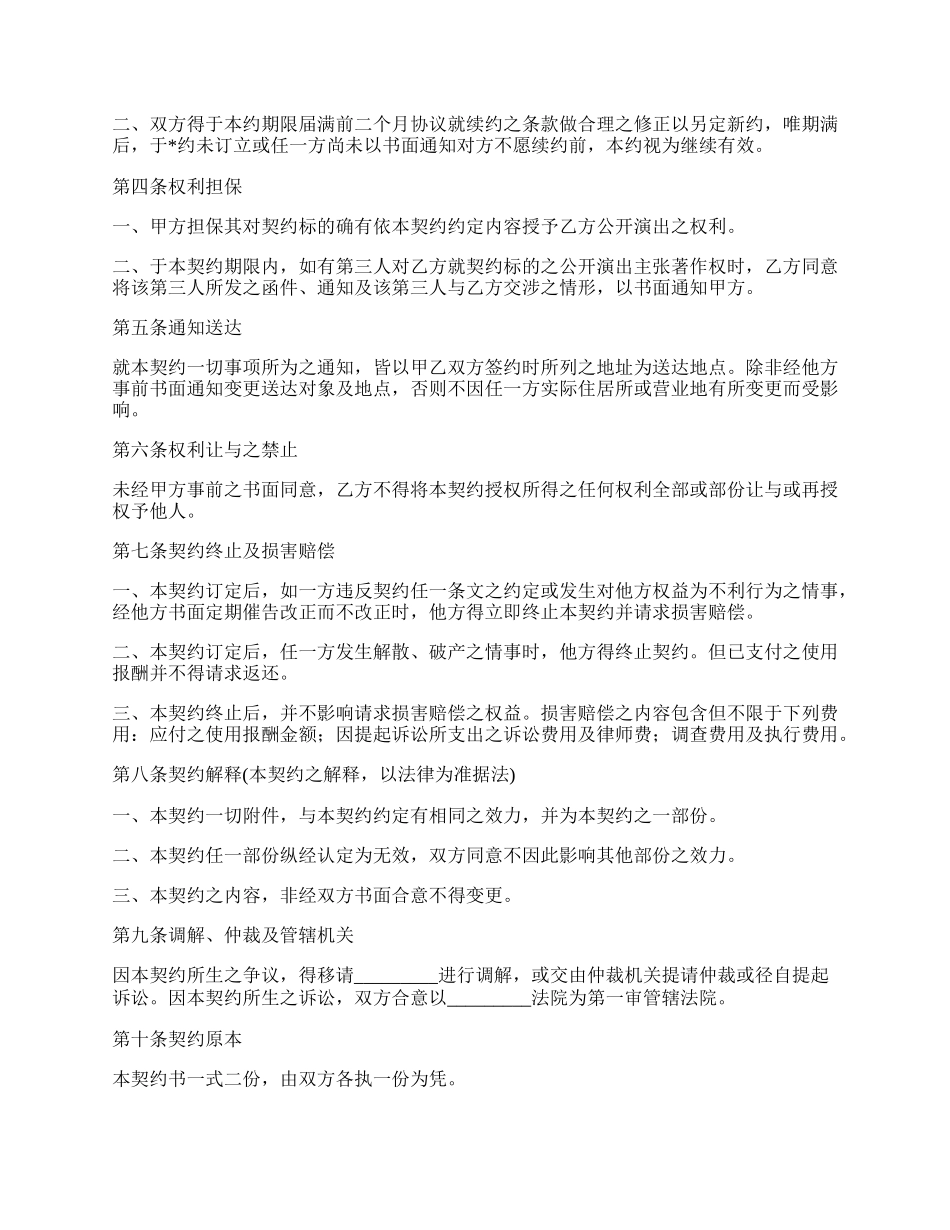 二、双方得于本约期限届满前二个月协议就续约之条款做合理之修正以另定新约，唯期满后，于*约未订立或任一方尚未以书面通知对方不愿续约前，本约视为继续有效。

第四条权利担保

一、甲方担保其对契约标的确有依本契约约定内容授予乙方公开演出之权利。

二、于本契约期限内，如有第三人对乙方就契约标的之公开演出主张著作权时，乙方同意将该第三人所发之函件、通知及该第三人与乙方交涉之情形，以书面通知甲方。

第五条通知送达

就本契约一切事项所为之通知，皆以甲乙双方签约时所列之地址为送达地点。除非经他方事前书面通知变更送达对象及地点，否则不因任一方实际住居所或营业地有所变更而受影响。

第六条权利让与之禁止

未经甲方事前之书面同意，乙方不得将本契约授权所得之任何权利全部或部份让与或再授权予他人。

第七条契约终止及损害赔偿

一、本契约订定后，如一方违反契约任一条文之约定或发生对他方权益为不利行为之情事，经他方书面定期催告改正而不改正时，他方得立即终止本契约并请求损害赔偿。

二、本契约订定后，任一方发生解散、破产之情事时，他方得终止契约。但已支付之使用报酬并不得请求返还。

三、本契约终止后，并不影响请求损害赔偿之权益。损害赔偿之内容包含但不限于下列费用：应付之使用报酬金额；因提起诉讼所支出之诉讼费用及律师费；调查费用及执行费用。

第八条契约解释(本契约之解释，以法律为准据法)

一、本契约一切附件，与本契约约定有相同之效力，并为本契约之一部份。

二、本契约任一部份纵经认定为无效，双方同意不因此影响其他部份之效力。

三、本契约之内容，非经双方书面合意不得变更。

第九条调解、仲裁及管辖机关

因本契约所生之争议，得移请_________进行调解，或交由仲裁机关提请仲裁或径自提起诉讼。因本契约所生之诉讼，双方合意以_________法院为第一审管辖法院。

第十条契约原本

本契约书一式二份，由双方各执一份为凭。